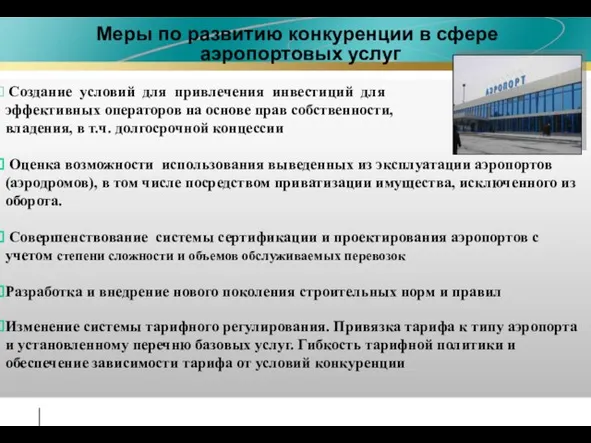 Меры по развитию конкуренции в сфере аэропортовых услуг

АЭРОПОРТ

Создание условий для привлечения инвестиций для эффективных операторов на основе прав собственности, владения, в т.ч. долгосрочной концессии

Оценка возможности использования выведенных из эксплуатации аэропортов (аэродромов), в том числе посредством приватизации имущества, исключенного из оборота.

Совершенствование системы сертификации и проектирования аэропортов с учетом степени сложности и объемов обслуживаемых перевозок

Разработка и внедрение нового поколения строительных норм и правил

Изменение системы тарифного регулирования. Привязка тарифа к типу аэропорта и установленному перечню базовых услуг. Гибкость тарифной политики и обеспечение зависимости тарифа от условий конкуренции